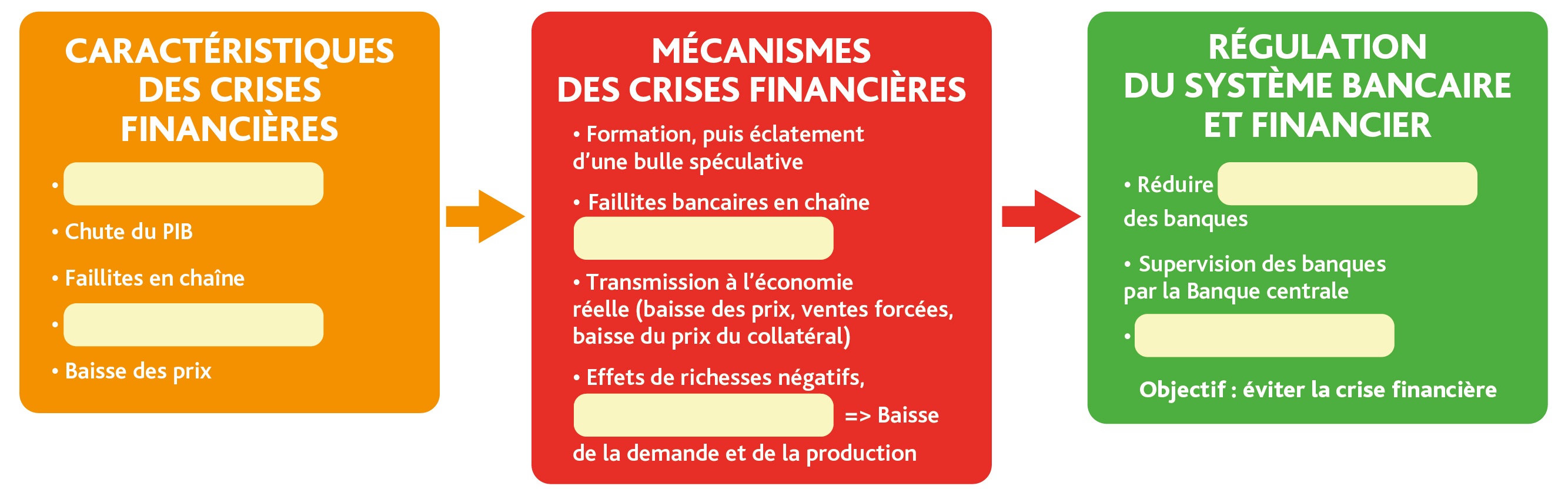 CARACTÉRISTIQUES DES CRISES FINANCIÈRES

•

• Chute du PIB

• Faillites en chaîne

•

• Baisse des prix

MÉCANISMES DES CRISES FINANCIÈRES

• Formation, puis éclatement d'une bulle spéculative

• Faillites bancaires en chaîne

• Transmission à l'économie réelle (baisse des prix, ventes forcées, baisse du prix du collatéral)

• Effets de richesses négatifs, => Baisse de la demande et de la production

RÉGULATION DU SYSTÈME BANCAIRE ET FINANCIER

• Réduire des banques

• Supervision des banques par la Banque centrale

•

Objectif : éviter la crise financière